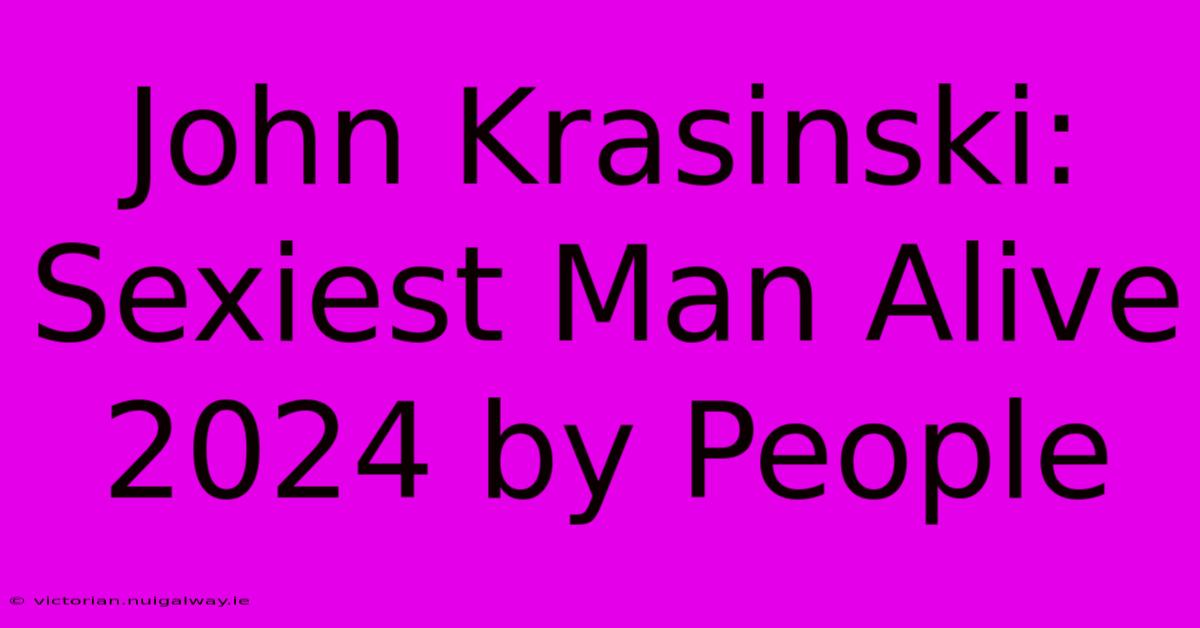 John Krasinski: Sexiest Man Alive 2024 by People

© victorian.nuigalway.ie